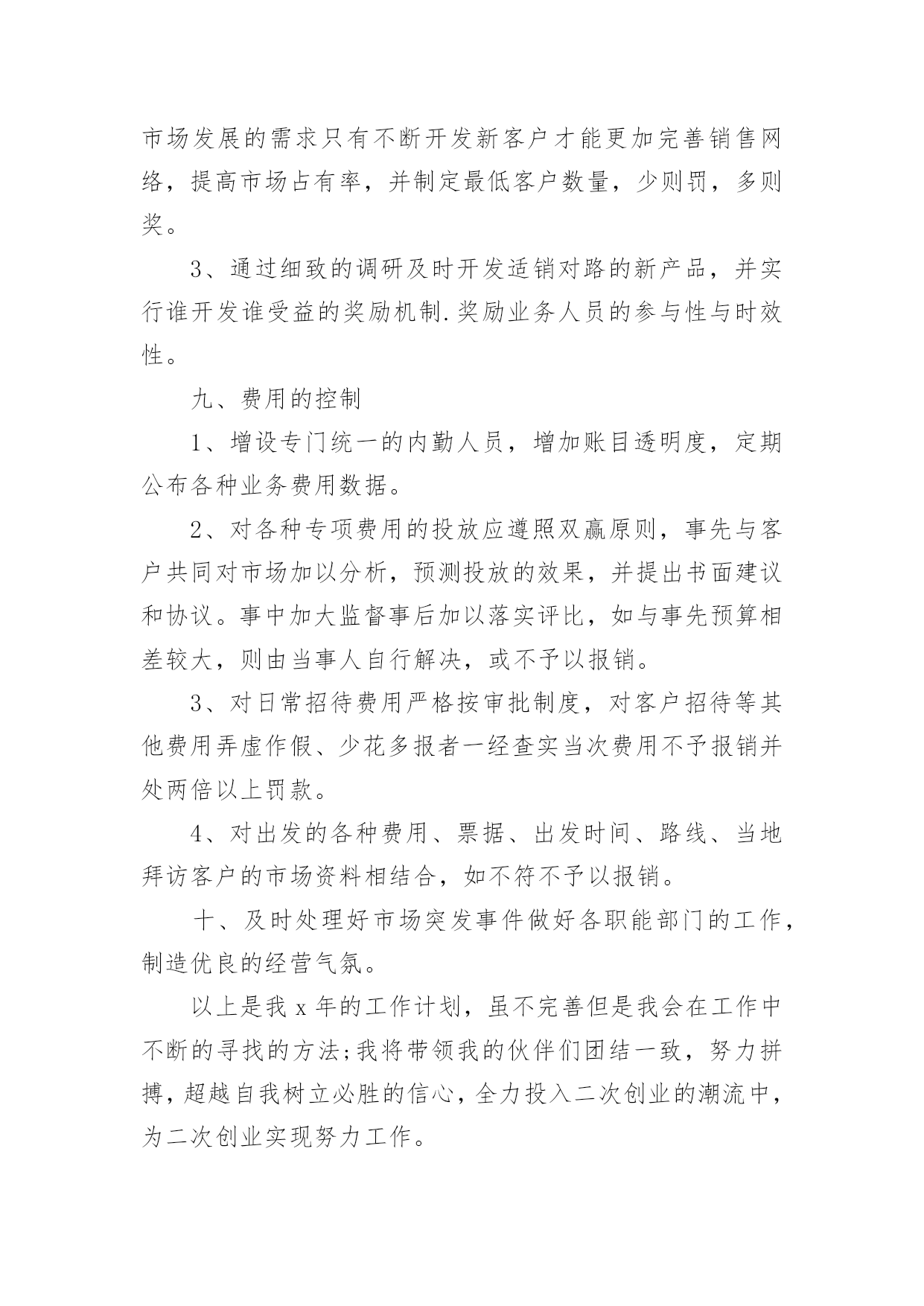 市场发展的需求只有不断开发新客户才能更加完善销售网络，提高市场占有率，并制定最低客户数量，少则罚，多则奖。

3、通过细致的调研及时开发适销对路的新产品，并实行谁开发谁受益的奖励机制.奖励业务人员的参与性与时效性。

九、费用的控制

1、增设专门统一的内勤人员，增加账目透明度，定期公布各种业务费用数据。

2、对各种专项费用的投放应遵照双赢原则，事先与客户共同对市场加以分析，预测投放的效果，并提出书面建议和协议。事中加大监督事后加以落实评比，如与事先预算相差较大，则由当事人自行解决，或不予以报销。

3、对日常招待费用严格按审批制度，对客户招待等其他费用弄虚作假、少花多报者一经查实当次费用不予报销并处两倍以上罚款。

4、对出发的各种费用、票据、出发时间、路线、当地拜访客户的市场资料相结合，如不符不予以报销。

十、及时处理好市场突发事件做好各职能部门的工作，制造优良的经营气氛。

以上是我 x 年的工作计划，虽不完善但是我会在工作中不断的寻找的方法;我将带领我的伙伴们团结一致，努力拼搏，超越自我树立必胜的信心，全力投入二次创业的潮流中，为二次创业实现努力工作。